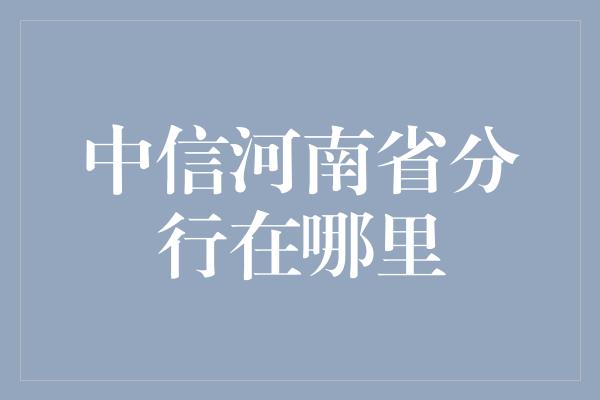 中信河南省分行在哪里